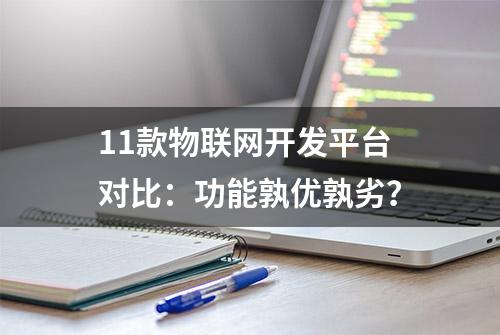 11款物联网开发平台对比：功能孰优孰劣？